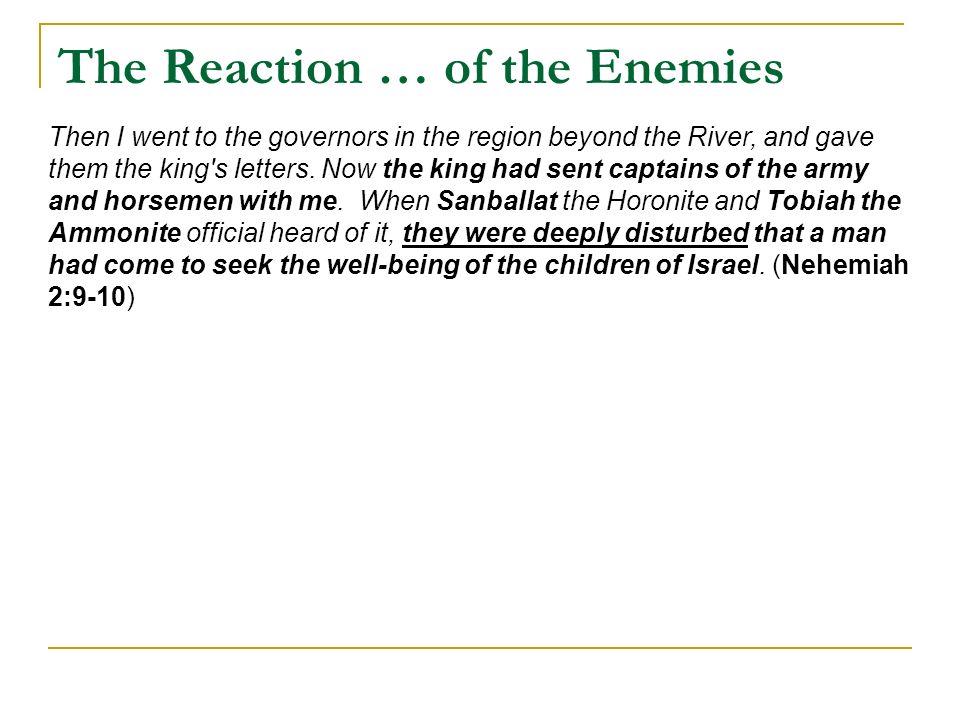 The Reaction … of the Enemies

Then I went to the governors in the region beyond the River, and gave them the king's letters. Now the king had sent captains of the army and horsemen with me. When Sanballat the Horonite and Tobiah the Ammonite official heard of it, they were deeply disturbed that a man had come to seek the well-being of the children of Israel. (Nehemiah 2:9-10)